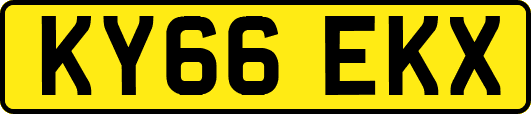 KY66 EKX